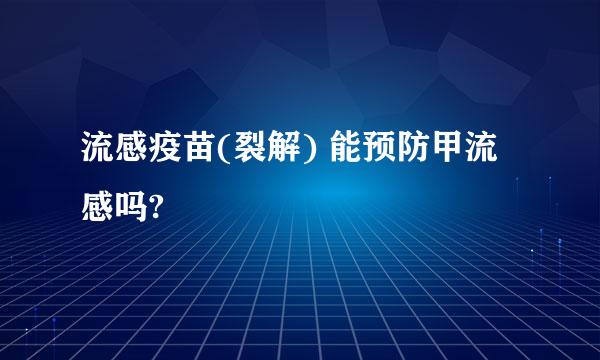 流感疫苗(裂解) 能预防甲流感吗?